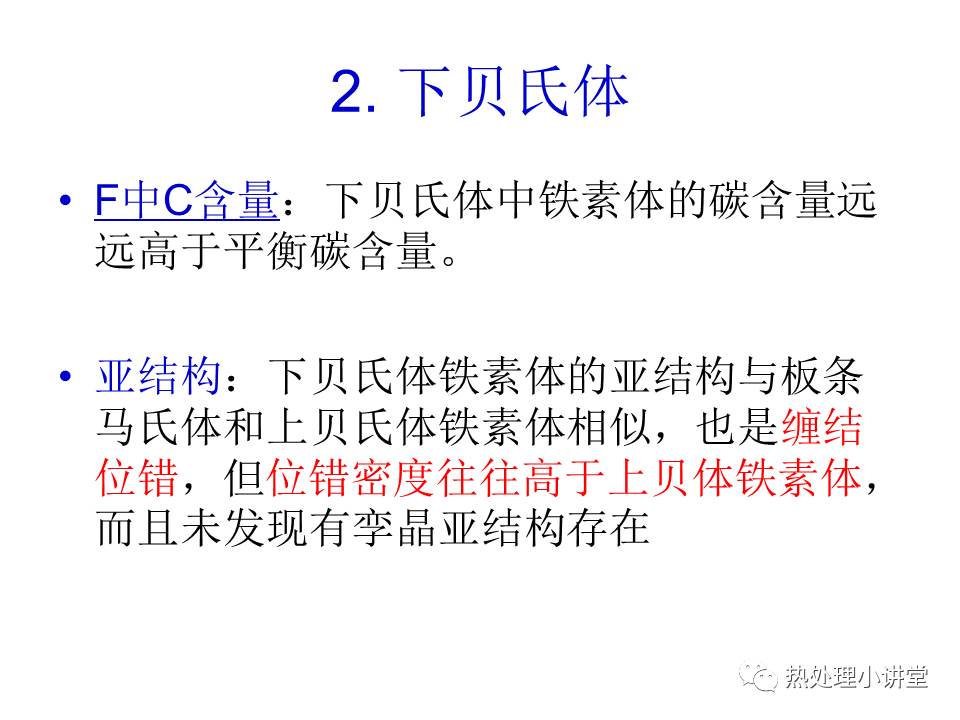 2. 下贝氏体

• F中C含量：下贝氏体中铁素体的碳含量远远高于平衡碳含量。

• 亚结构：下贝氏体铁素体的亚结构与板条马氏体和上贝氏体铁素体相似，也是缠结位错，但位错密度往往高于上贝体铁素体，而且未发现有孪晶亚结构存在

热处理小讲堂